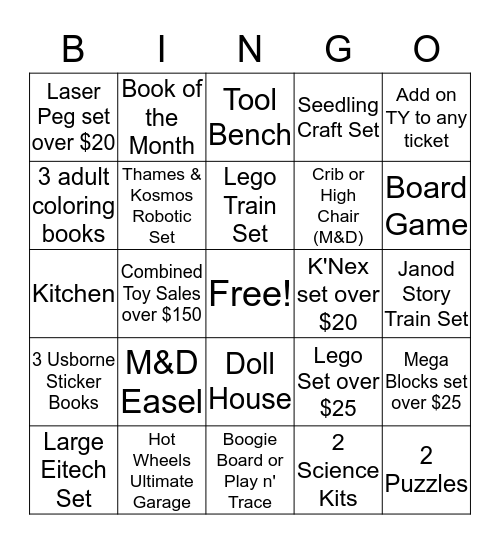 | B | I | N | G | O |
|---|---|---|---|---|
| Laser Peg set over \$20 | Book of the Month | Tool Bench | Seedling Craft Set | Add on TY to any ticket |
| 3 adult coloring books | Thames & Kosmos Robotic Set | Lego Train Set | Crib or High Chair (M&D) | Board Game |
| Kitchen | Combined Toy Sales over \$150 | Free! | K'Nex set over \$20 | Janod Story Train Set |
| 3 Usborne Sticker Books | M&D Easel | Doll House | Lego Set over \$25 | Mega Blocks set over \$25 |
| Large Eitech Set | Hot Wheels Ultimate Garage | Boogie Board or Play n' Trace | 2 Science Kits | 2 Puzzles |